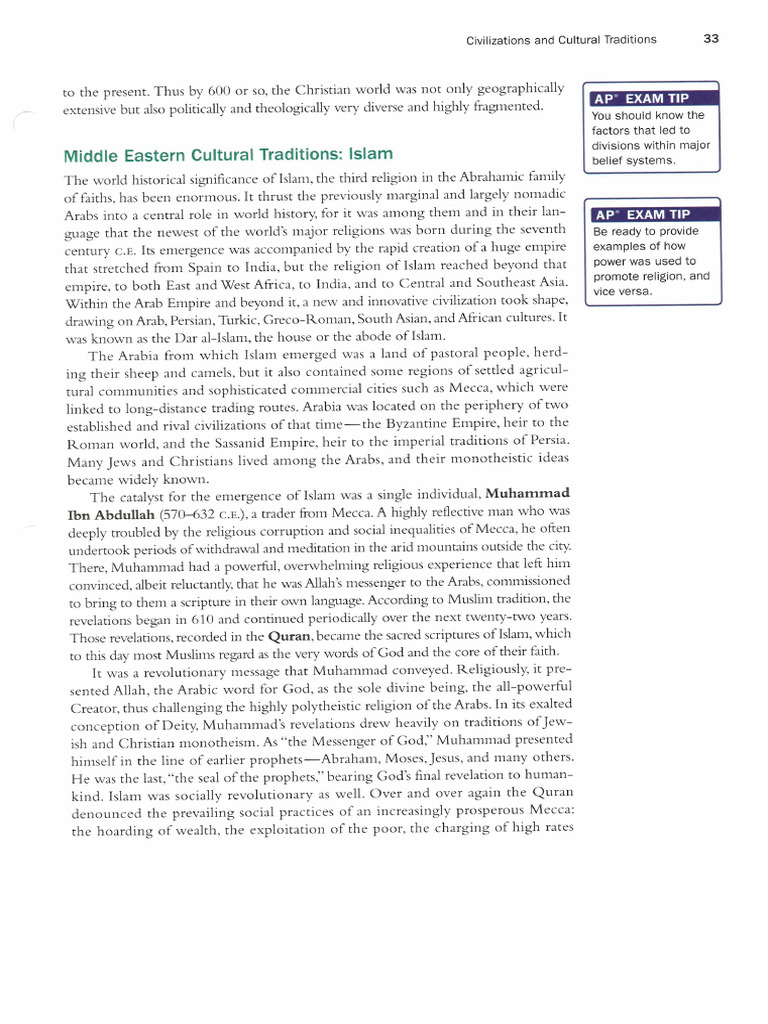 Civilizations and Cultural Traditions 33

to the present. Thus by 600 or so, the Christian world was not only geographically extensive but also politically and theologically very diverse and highly fragmented.

Middle Eastern Cultural Traditions: Islam

The world historical significance of Islam, the third religion in the Abrahamic family of faiths, has been enormous. It thrust the previously marginal and largely nomadic Arabs into a central role in world history, for it was among them and in their language that the newest of the world's major religions was born during the seventh century C.E. Its emergence was accompanied by the rapid creation of a huge empire that stretched from Spain to India, but the religion of Islam reached beyond that empire, to both East and West Africa, to India, and to Central and Southeast Asia. Within the Arab Empire and beyond it, a new and innovative civilization took shape, drawing on Arab, Persian, Turkic, Greco-Roman, South Asian, and African cultures. It was known as the Dar al-Islam, the house or the abode of Islam.

The Arabia from which Islam emerged was a land of pastoral people, herding their sheep and camels, but it also contained some regions of settled agricultural communities and sophisticated commercial cities such as Mecca, which were linked to long-distance trading routes. Arabia was located on the periphery of two established and rival civilizations of that time—the Byzantine Empire, heir to the Roman world, and the Sassanid Empire, heir to the imperial traditions of Persia. Many Jews and Christians lived among the Arabs, and their monotheistic ideas became widely known.

The catalyst for the emergence of Islam was a single individual, Muhammad Ibn Abdullah (570–632 C.E.), a trader from Mecca. A highly reflective man who was deeply troubled by the religious corruption and social inequalities of Mecca, he often undertook periods of withdrawal and meditation in the arid mountains outside the city. There, Muhammad had a powerful, overwhelming religious experience that left him convinced, albeit reluctantly, that he was Allah's messenger to the Arabs, commissioned to bring to them a scripture in their own language. According to Muslim tradition, the revelations began in 610 and continued periodically over the next twenty-two years. Those revelations, recorded in the Quran, became the sacred scriptures of Islam, which to this day most Muslims regard as the very words of God and the core of their faith.

It was a revolutionary message that Muhammad conveyed. Religiously, it presented Allah, the Arabic word for God, as the sole divine being, the all-powerful Creator, thus challenging the highly polytheistic religion of the Arabs. In its exalted conception of Deity, Muhammad's revelations drew heavily on traditions of Jewish and Christian monotheism. As "the Messenger of God," Muhammad presented himself in the line of earlier prophets—Abraham, Moses, Jesus, and many others. He was the last, "the seal of the prophets," bearing God's final revelation to humankind. Islam was socially revolutionary as well. Over and over again the Quran denounced the prevailing social practices of an increasingly prosperous Mecca: the hoarding of wealth, the exploitation of the poor, the charging of high rates

AP® EXAM TIP
You should know the factors that led to divisions within major belief systems.

AP® EXAM TIP
Be ready to provide examples of how power was used to promote religion, and vice versa.